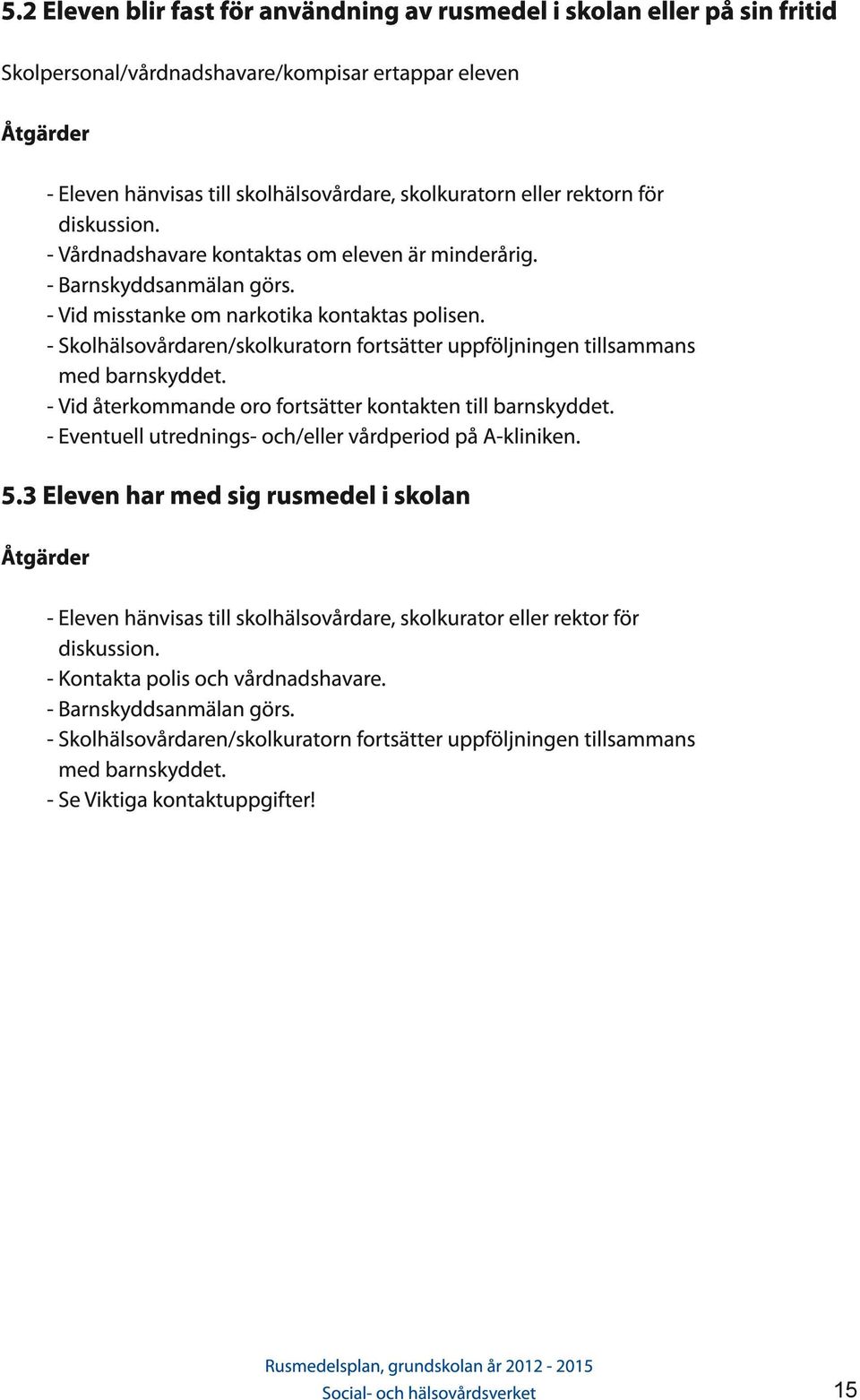 5.2 Eleven blir fast för användning av rusmedel i skolan eller på sin fritid

Skolpersonal/vårdnadshavare/kompisar ertappar eleven

Åtgärder

- Eleven hänvisas till skolhälsovårdare, skolkuratorn eller rektorn för diskussion.
- Vårdnadshavare kontaktas om eleven är minderårig.
- Barnskyddsanmälan görs.
- Vid misstanke om narkotika kontaktas polisen.
- Skolhälsovårdaren/skolkuratorn fortsätter uppföljningen tillsammans med barnskyddet.
- Vid återkommande oro fortsätter kontakten till barnskyddet.
- Eventuell utrednings- och/eller vårdperiod på A-kliniken.

5.3 Eleven har med sig rusmedel i skolan

Åtgärder

- Eleven hänvisas till skolhälsovårdare, skolkurator eller rektor för diskussion.
- Kontakta polis och vårdnadshavare.
- Barnskyddsanmälan görs.
- Skolhälsovårdaren/skolkuratorn fortsätter uppföljningen tillsammans med barnskyddet.
- Se Viktiga kontaktuppgifter!

Rusmedelsplan, grundskolan år 2012 - 2015
Social- och hälsovårdsverket

15